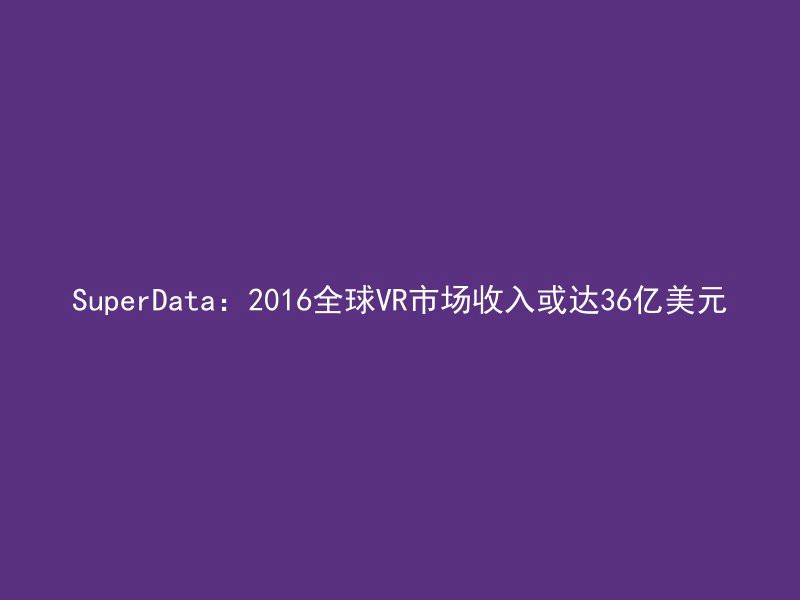 SuperData：2016全球VR市场收入或达36亿美元